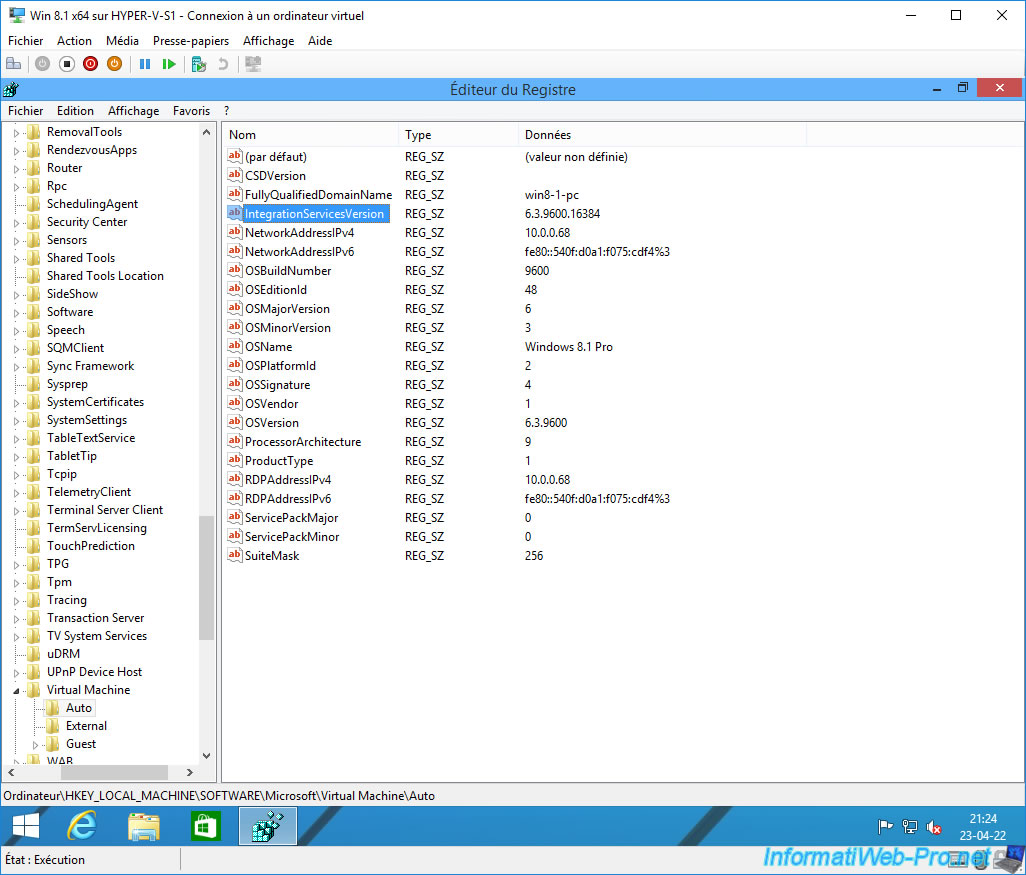 Win 8.1 x64 sur HYPER-V-S1 - Connexion à un ordinateur virtuel

Fichier Action Média Presse-papiers Affichage Aide

Éditeur du Registre

Fichier Edition Affichage Favoris ?

RemovalTools
RendezvousApps
Router
Rpc
SchedulingAgent
Security Center
Sensors
Shared Tools
Shared Tools Location
SideShow
Software
Speech
SQMClient
Sync Framework
Sysprep
SystemCertificates
SystemSettings
TableTextService
TabletTip
Tcpip
TelemetryClient
Terminal Server Client
TermServLicensing
TouchPrediction
TPG
Tpm
Tracing
Transaction Server
TV System Services
uDRM
UPnP Device Host
Virtual Machine
Auto
External
Guest
WAB

| Nom | Type | Données |
|---|---|---|
| (par défaut) | REG_SZ | (valeur non définie) |
| CSDVersion | REG_SZ | |
| FullyQualifiedDomainName | REG_SZ | win8-1-pc |
| IntegrationServicesVersion | REG_SZ | 6.3.9600.16384 |
| NetworkAddressIPv4 | REG_SZ | 10.0.0.68 |
| NetworkAddressIPv6 | REG_SZ | fe80::540f:d0a1:f075:cdf4%3 |
| OSBuildNumber | REG_SZ | 9600 |
| OSEditionId | REG_SZ | 48 |
| OSMajorVersion | REG_SZ | 6 |
| OSMinorVersion | REG_SZ | 3 |
| OSName | REG_SZ | Windows 8.1 Pro |
| OSPlatformId | REG_SZ | 2 |
| OSSignature | REG_SZ | 4 |
| OSVendor | REG_SZ | 1 |
| OSVersion | REG_SZ | 6.3.9600 |
| ProcessorArchitecture | REG_SZ | 9 |
| ProductType | REG_SZ | 1 |
| RDPAddressIPv4 | REG_SZ | 10.0.0.68 |
| RDPAddressIPv6 | REG_SZ | fe80::540f:d0a1:f075:cdf4%3 |
| ServicePackMajor | REG_SZ | 0 |
| ServicePackMinor | REG_SZ | 0 |
| SuiteMask | REG_SZ | 256 |

Ordinateur\HKEY_LOCAL_MACHINE\SOFTWARE\Microsoft\Virtual Machine\Auto

21:24
23-04-22

État : Exécution

InformatiWeb-Pro.net